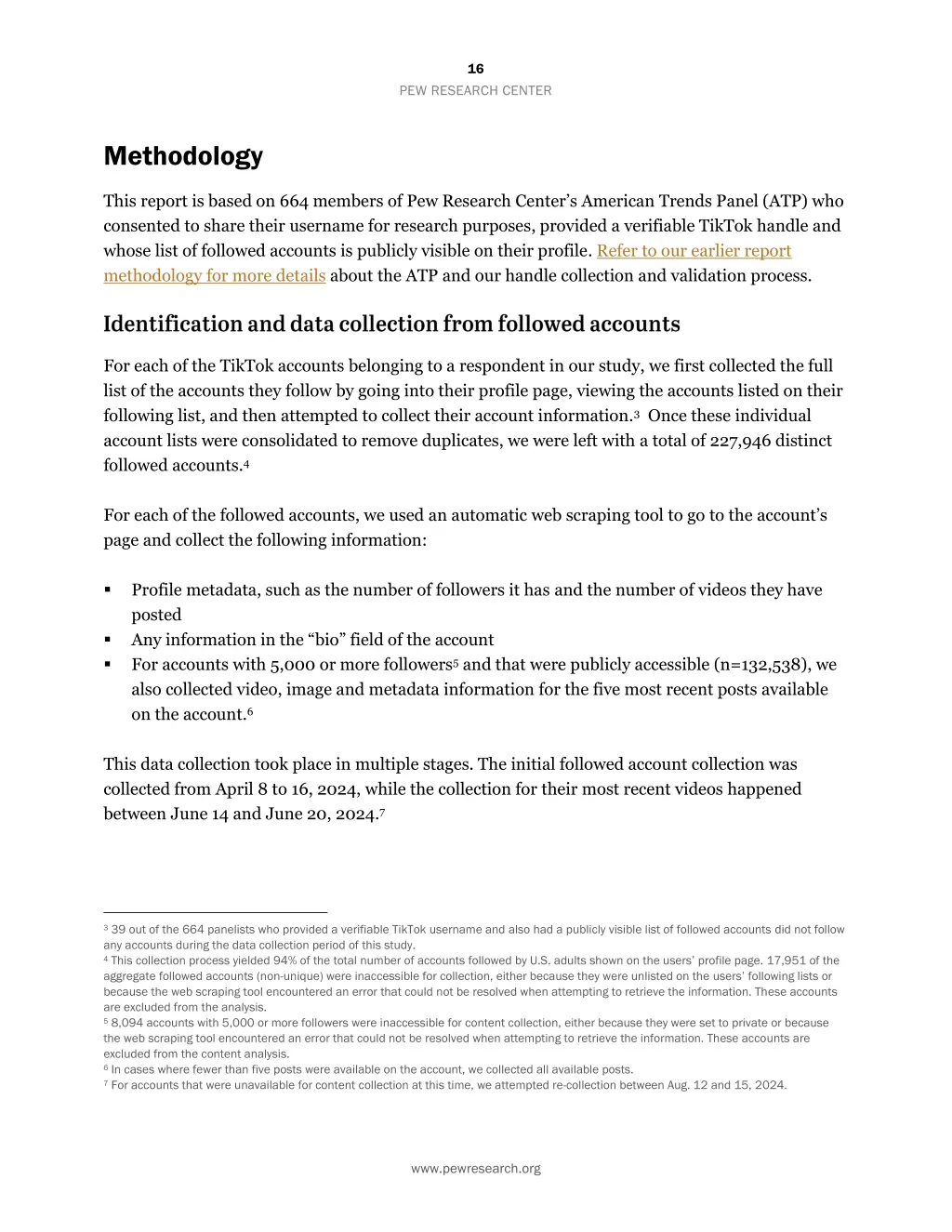 16
PEW RESEARCH CENTER

Methodology

This report is based on 664 members of Pew Research Center's American Trends Panel (ATP) who consented to share their username for research purposes, provided a verifiable TikTok handle and whose list of followed accounts is publicly visible on their profile. Refer to our earlier report methodology for more details about the ATP and our handle collection and validation process.

Identification and data collection from followed accounts

For each of the TikTok accounts belonging to a respondent in our study, we first collected the full list of the accounts they follow by going into their profile page, viewing the accounts listed on their following list, and then attempted to collect their account information.$^3$ Once these individual account lists were consolidated to remove duplicates, we were left with a total of 227,946 distinct followed accounts.$^4$

For each of the followed accounts, we used an automatic web scraping tool to go to the account's page and collect the following information:

▪ Profile metadata, such as the number of followers it has and the number of videos they have posted
▪ Any information in the "bio" field of the account
▪ For accounts with 5,000 or more followers$^5$ and that were publicly accessible (n=132,538), we also collected video, image and metadata information for the five most recent posts available on the account.$^6$

This data collection took place in multiple stages. The initial followed account collection was collected from April 8 to 16, 2024, while the collection for their most recent videos happened between June 14 and June 20, 2024.$^7$

$^3$ 39 out of the 664 panelists who provided a verifiable TikTok username and also had a publicly visible list of followed accounts did not follow any accounts during the data collection period of this study.
$^4$ This collection process yielded 94% of the total number of accounts followed by U.S. adults shown on the users' profile page. 17,951 of the aggregate followed accounts (non-unique) were inaccessible for collection, either because they were unlisted on the users' following lists or because the web scraping tool encountered an error that could not be resolved when attempting to retrieve the information. These accounts are excluded from the analysis.
$^5$ 8,094 accounts with 5,000 or more followers were inaccessible for content collection, either because they were set to private or because the web scraping tool encountered an error that could not be resolved when attempting to retrieve the information. These accounts are excluded from the content analysis.
$^6$ In cases where fewer than five posts were available on the account, we collected all available posts.
$^7$ For accounts that were unavailable for content collection at this time, we attempted re-collection between Aug. 12 and 15, 2024.

www.pewresearch.org